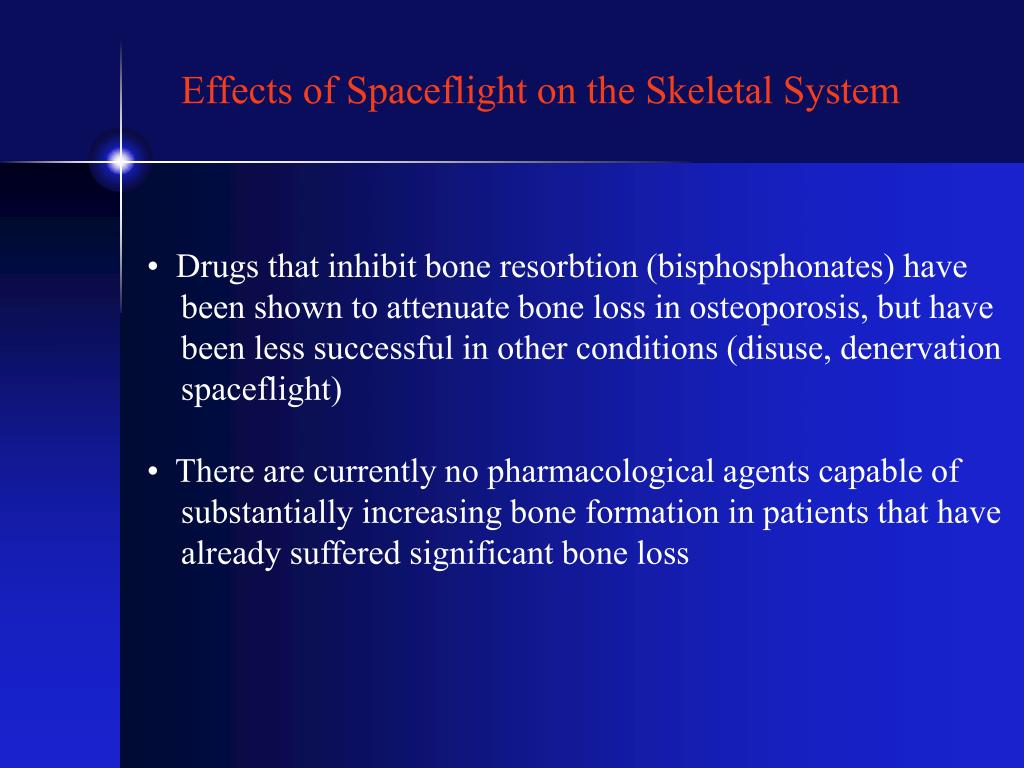 Effects of Spaceflight on the Skeletal System

• Drugs that inhibit bone resorbtion (bisphosphonates) have been shown to attenuate bone loss in osteoporosis, but have been less successful in other conditions (disuse, denervation spaceflight)

• There are currently no pharmacological agents capable of substantially increasing bone formation in patients that have already suffered significant bone loss